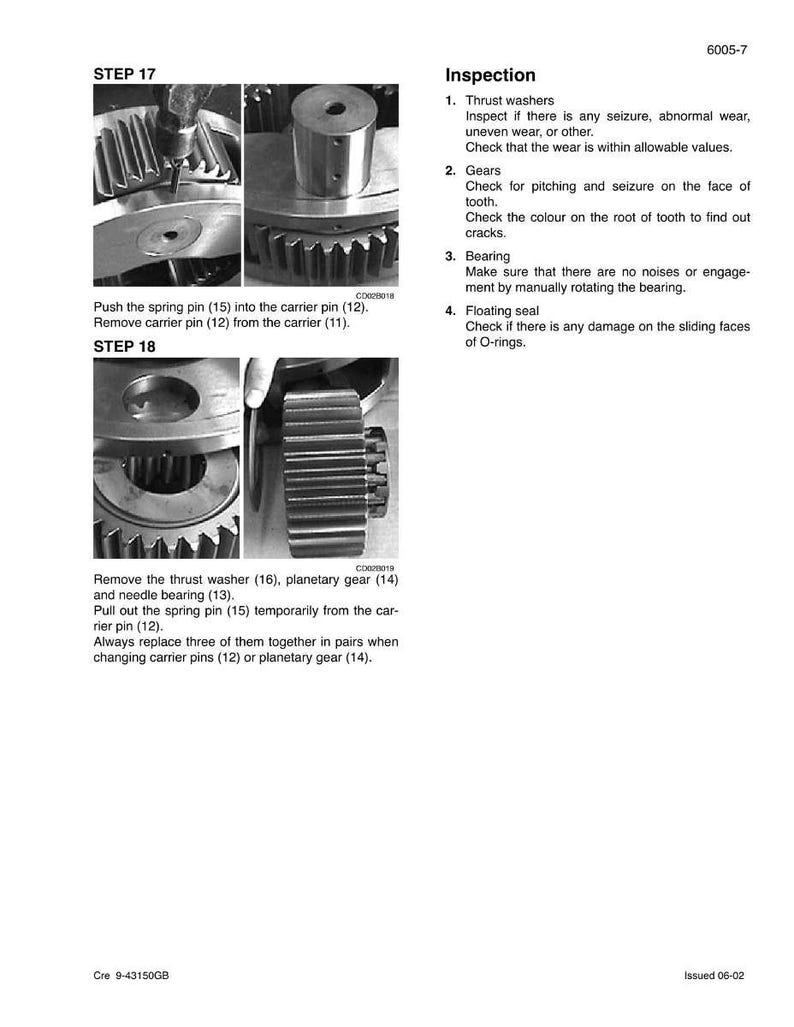 6005-7

STEP 17

CD02B018

Push the spring pin (15) into the carrier pin (12).
Remove carrier pin (12) from the carrier (11).

STEP 18

CD02B019

Remove the thrust washer (16), planetary gear (14) and needle bearing (13).
Pull out the spring pin (15) temporarily from the carrier pin (12).
Always replace three of them together in pairs when changing carrier pins (12) or planetary gear (14).

Inspection

1. Thrust washers
Inspect if there is any seizure, abnormal wear, uneven wear, or other.
Check that the wear is within allowable values.

2. Gears
Check for pitching and seizure on the face of tooth.
Check the colour on the root of tooth to find out cracks.

3. Bearing
Make sure that there are no noises or engagement by manually rotating the bearing.

4. Floating seal
Check if there is any damage on the sliding faces of O-rings.

Cre 9-43150GB

Issued 06-02